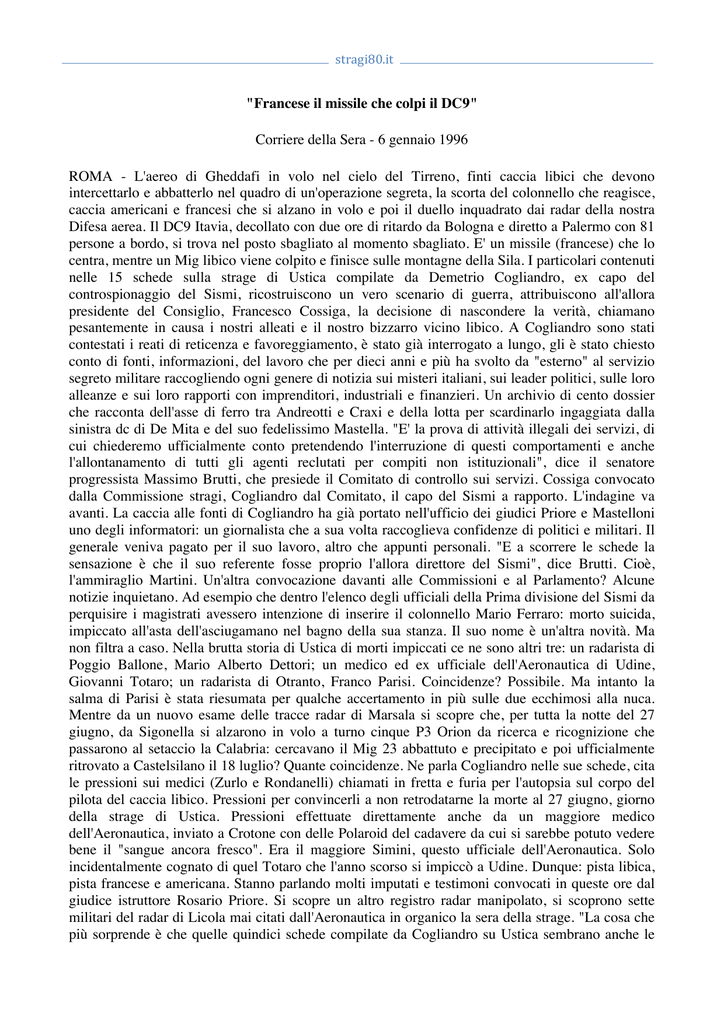 stragi80.it

"Francese il missile che colpì il DC9"

Corriere della Sera - 6 gennaio 1996

ROMA - L'aereo di Gheddafi in volo nel cielo del Tirreno, finti caccia libici che devono intercettarlo e abbatterlo nel quadro di un'operazione segreta, la scorta del colonnello che reagisce, caccia americani e francesi che si alzano in volo e poi il duello inquadrato dai radar della nostra Difesa aerea. Il DC9 Itavia, decollato con due ore di ritardo da Bologna e diretto a Palermo con 81 persone a bordo, si trova nel posto sbagliato al momento sbagliato. E' un missile (francese) che lo centra, mentre un Mig libico viene colpito e finisce sulle montagne della Sila. I particolari contenuti nelle 15 schede sulla strage di Ustica compilate da Demetrio Cogliandro, ex capo del controspionaggio del Sismi, ricostruiscono un vero scenario di guerra, attribuiscono all'allora presidente del Consiglio, Francesco Cossiga, la decisione di nascondere la verità, chiamano pesantemente in causa i nostri alleati e il nostro bizzarro vicino libico. A Cogliandro sono stati contestati i reati di reticenza e favoreggiamento, è stato già interrogato a lungo, gli è stato chiesto conto di fonti, informazioni, del lavoro che per dieci anni e più ha svolto da "esterno" al servizio segreto militare raccogliendo ogni genere di notizia sui misteri italiani, sui leader politici, sulle loro alleanze e sui loro rapporti con imprenditori, industriali e finanzieri. Un archivio di cento dossier che racconta dell'asse di ferro tra Andreotti e Craxi e della lotta per scardinarlo ingaggiata dalla sinistra dc di De Mita e del suo fedelissimo Mastella. "E' la prova di attività illegali dei servizi, di cui chiederemo ufficialmente conto pretendendo l'interruzione di questi comportamenti e anche l'allontanamento di tutti gli agenti reclutati per compiti non istituzionali", dice il senatore progressista Massimo Brutti, che presiede il Comitato di controllo sui servizi. Cossiga convocato dalla Commissione stragi, Cogliandro dal Comitato, il capo del Sismi a rapporto. L'indagine va avanti. La caccia alle fonti di Cogliandro ha già portato nell'ufficio dei giudici Priore e Mastelloni uno degli informatori: un giornalista che a sua volta raccoglieva confidenze di politici e militari. Il generale veniva pagato per il suo lavoro, altro che appunti personali. "E a scorrere le schede la sensazione è che il suo referente fosse proprio l'allora direttore del Sismi", dice Brutti. Cioè, l'ammiraglio Martini. Un'altra convocazione davanti alle Commissioni e al Parlamento? Alcune notizie inquietano. Ad esempio che dentro l'elenco degli ufficiali della Prima divisione del Sismi da perquisire i magistrati avessero intenzione di inserire il colonnello Mario Ferraro: morto suicida, impiccato all'asta dell'asciugamano nel bagno della sua stanza. Il suo nome è un'altra novità. Ma non filtra a caso. Nella brutta storia di Ustica di morti impiccati ce ne sono altri tre: un radarista di Poggio Ballone, Mario Alberto Dettori; un medico ed ex ufficiale dell'Aeronautica di Udine, Giovanni Totaro; un radarista di Otranto, Franco Parisi. Coincidenze? Possibile. Ma intanto la salma di Parisi è stata riesumata per qualche accertamento in più sulle due ecchimosi alla nuca. Mentre da un nuovo esame delle tracce radar di Marsala si scopre che, per tutta la notte del 27 giugno, da Sigonella si alzarono in volo a turno cinque P3 Orion da ricerca e ricognizione che passarono al setaccio la Calabria: cercavano il Mig 23 abbattuto e precipitato e poi ufficialmente ritrovato a Castelsilano il 18 luglio? Quante coincidenze. Ne parla Cogliandro nelle sue schede, cita le pressioni sui medici (Zurlo e Rondanelli) chiamati in fretta e furia per l'autopsia sul corpo del pilota del caccia libico. Pressioni per convincerli a non retrodatarne la morte al 27 giugno, giorno della strage di Ustica. Pressioni effettuate direttamente anche da un maggiore medico dell'Aeronautica, inviato a Crotone con delle Polaroid del cadavere da cui si sarebbe potuto vedere bene il "sangue ancora fresco". Era il maggiore Simini, questo ufficiale dell'Aeronautica. Solo incidentalmente cognato di quel Totaro che l'anno scorso si impiccò a Udine. Dunque: pista libica, pista francese e americana. Stanno parlando molti imputati e testimoni convocati in queste ore dal giudice istruttore Rosario Priore. Si scopre un altro registro radar manipolato, si scoprono sette militari del radar di Licola mai citati dall'Aeronautica in organico la sera della strage. "La cosa che più sorprende è che quelle quindici schede compilate da Cogliandro su Ustica sembrano anche le